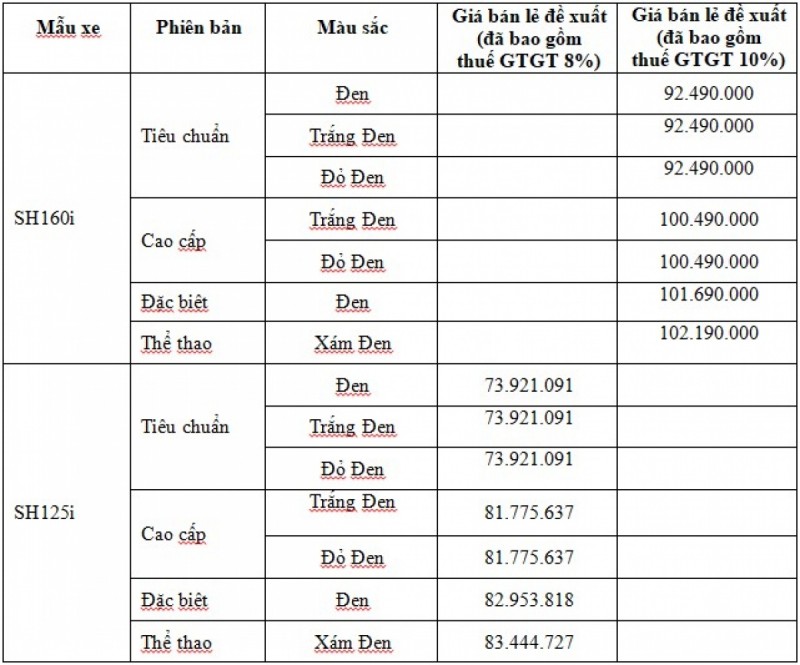 | Mẫu xe | Phiên bản | Màu sắc | Giá bán lẻ đề xuất (đã bao gồm thuế GTGT 8%) | Giá bán lẻ đề xuất (đã bao gồm thuế GTGT 10%) |
|---|---|---|---|---|
| SH160i | Tiêu chuẩn | Đen | | 92.490.000 |
| | | Trắng Đen | | 92.490.000 |
| | | Đỏ Đen | | 92.490.000 |
| | Cao cấp | Trắng Đen | | 100.490.000 |
| | | Đỏ Đen | | 100.490.000 |
| | Đặc biệt | Đen | | 101.690.000 |
| | Thể thao | Xám Đen | | 102.190.000 |
| SH125i | Tiêu chuẩn | Đen | 73.921.091 | |
| | | Trắng Đen | 73.921.091 | |
| | | Đỏ Đen | 73.921.091 | |
| | Cao cấp | Trắng Đen | 81.775.637 | |
| | | Đỏ Đen | 81.775.637 | |
| | Đặc biệt | Đen | 82.953.818 | |
| | Thể thao | Xám Đen | 83.444.727 | |